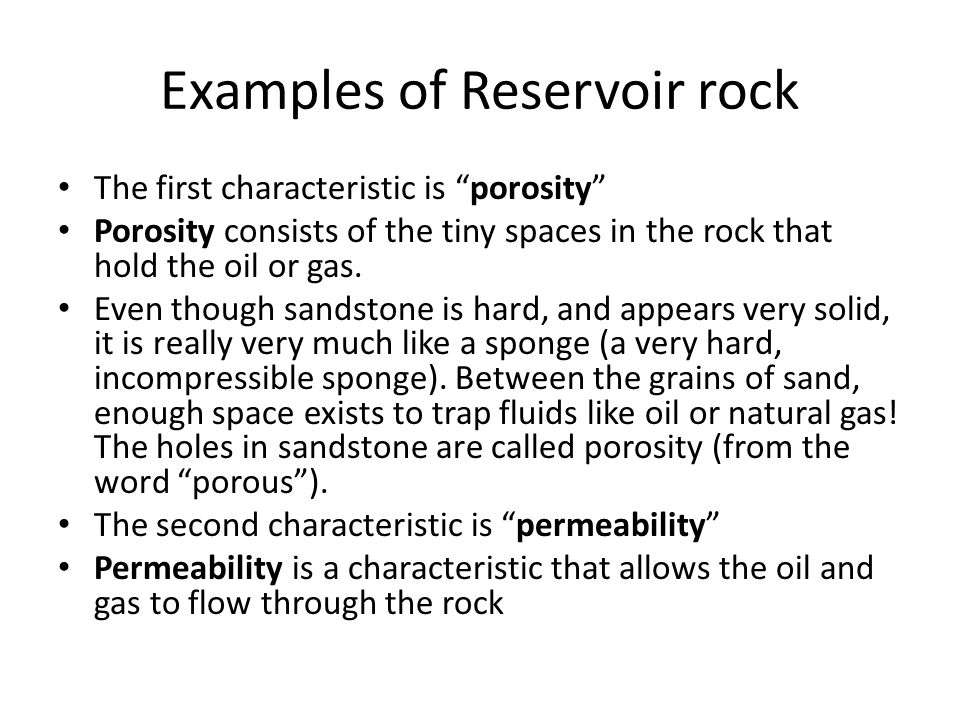 Examples of Reservoir rock

• The first characteristic is “porosity”
• Porosity consists of the tiny spaces in the rock that hold the oil or gas.
• Even though sandstone is hard, and appears very solid, it is really very much like a sponge (a very hard, incompressible sponge). Between the grains of sand, enough space exists to trap fluids like oil or natural gas! The holes in sandstone are called porosity (from the word “porous”).
• The second characteristic is “permeability”
• Permeability is a characteristic that allows the oil and gas to flow through the rock